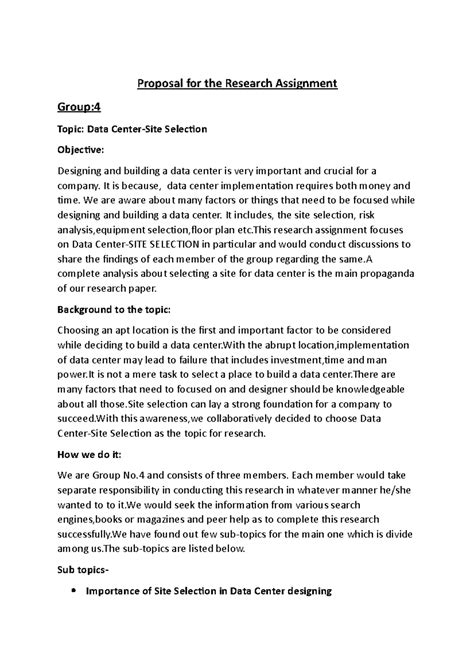 Proposal for the Research Assignment

Group:4

Topic: Data Center-Site Selection

Objective:

Designing and building a data center is very important and crucial for a company. It is because, data center implementation requires both money and time. We are aware about many factors or things that need to be focused while designing and building a data center. It includes, the site selection, risk analysis,equipment selection,floor plan etc.This research assignment focuses on Data Center-SITE SELECTION in particular and would conduct discussions to share the findings of each member of the group regarding the same.A complete analysis about selecting a site for data center is the main propaganda of our research paper.

Background to the topic:

Choosing an apt location is the first and important factor to be considered while deciding to build a data center.With the abrupt location,implementation of data center may lead to failure that includes investment,time and man power.It is not a mere task to select a place to build a data center.There are many factors that need to focused on and designer should be knowledgeable about all those.Site selection can lay a strong foundation for a company to succeed.With this awareness,we collaboratively decided to choose Data Center-Site Selection as the topic for research.

How we do it:

We are Group No.4 and consists of three members. Each member would take separate responsibility in conducting this research in whatever manner he/she wanted to to it.We would seek the information from various search engines,books or magazines and peer help as to complete this research successfully.We have found out few sub-topics for the main one which is divide among us.The sub-topics are listed below.

Sub topics-

• Importance of Site Selection in Data Center designing